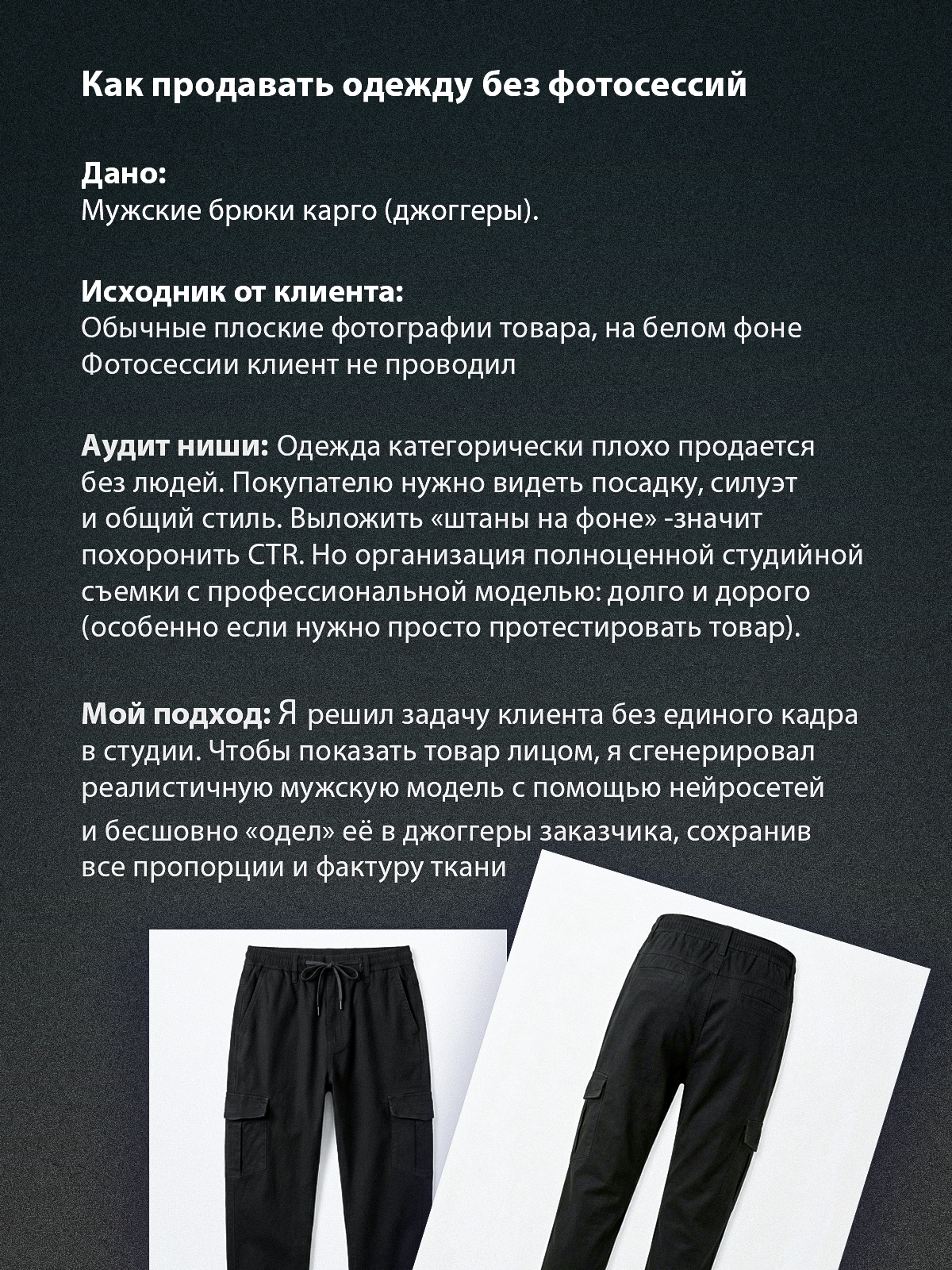 Как продавать одежду без фотосессий

Дано:
Мужские брюки карго (джоггеры).

Исходник от клиента:
Обычные плоские фотографии товара, на белом фоне
Фотосессии клиент не проводил

Аудит ниши: Одежда категорически плохо продается без людей. Покупателю нужно видеть посадку, силуэт и общий стиль. Выложить «штаны на фоне» -значит похоронить CTR. Но организация полноценной студийной съемки с профессиональной моделью: долго и дорого (особенно если нужно просто протестировать товар).

Мой подход: Я решил задачу клиента без единого кадра в студии. Чтобы показать товар лицом, я сгенерировал реалистичную мужскую модель с помощью нейросетей и бесшовно «одел» её в джоггеры заказчика, сохранив все пропорции и фактуру ткани